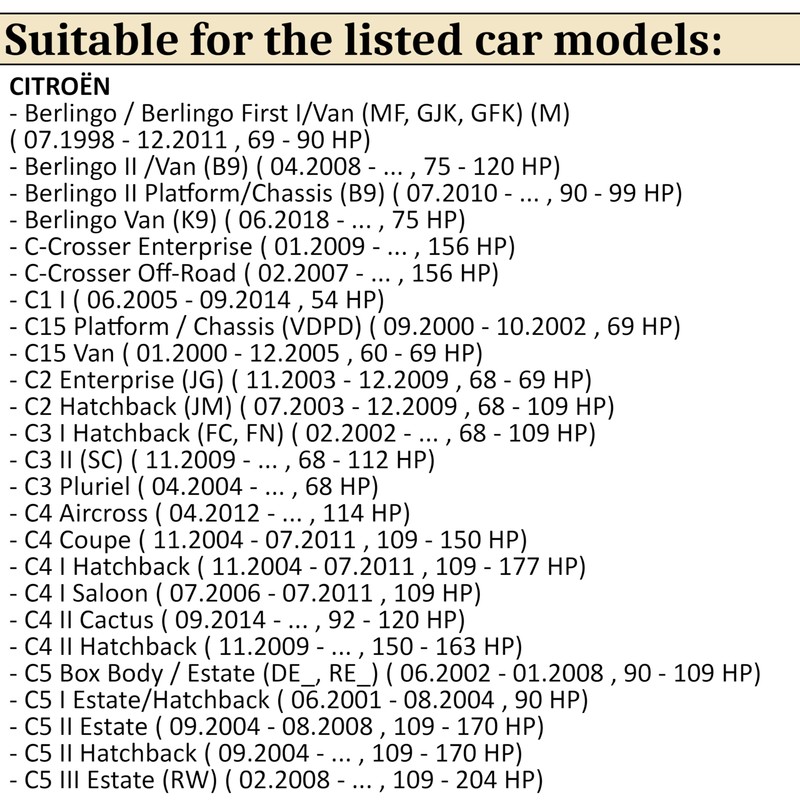 Suitable for the listed car models:

CITROËN
- Berlingo / Berlingo First I/Van (MF, GJK, GFK) (M) ( 07.1998 - 12.2011 , 69 - 90 HP)
- Berlingo II /Van (B9) ( 04.2008 - ... , 75 - 120 HP)
- Berlingo II Platform/Chassis (B9) ( 07.2010 - ... , 90 - 99 HP)
- Berlingo Van (K9) ( 06.2018 - ... , 75 HP)
- C-Crosser Enterprise ( 01.2009 - ... , 156 HP)
- C-Crosser Off-Road ( 02.2007 - ... , 156 HP)
- C1 I ( 06.2005 - 09.2014 , 54 HP)
- C15 Platform / Chassis (VDPD) ( 09.2000 - 10.2002 , 69 HP)
- C15 Van ( 01.2000 - 12.2005 , 60 - 69 HP)
- C2 Enterprise (JG) ( 11.2003 - 12.2009 , 68 - 69 HP)
- C2 Hatchback (JM) ( 07.2003 - 12.2009 , 68 - 109 HP)
- C3 I Hatchback (FC, FN) ( 02.2002 - ... , 68 - 109 HP)
- C3 II (SC) ( 11.2009 - ... , 68 - 112 HP)
- C3 Pluriel ( 04.2004 - ... , 68 HP)
- C4 Aircross ( 04.2012 - ... , 114 HP)
- C4 Coupe ( 11.2004 - 07.2011 , 109 - 150 HP)
- C4 I Hatchback ( 11.2004 - 07.2011 , 109 - 177 HP)
- C4 I Saloon ( 07.2006 - 07.2011 , 109 HP)
- C4 II Cactus ( 09.2014 - ... , 92 - 120 HP)
- C4 II Hatchback ( 11.2009 - ... , 150 - 163 HP)
- C5 Box Body / Estate (DE_, RE_) ( 06.2002 - 01.2008 , 90 - 109 HP)
- C5 I Estate/Hatchback ( 06.2001 - 08.2004 , 90 HP)
- C5 II Estate ( 09.2004 - 08.2008 , 109 - 170 HP)
- C5 II Hatchback ( 09.2004 - ... , 109 - 170 HP)
- C5 III Estate (RW) ( 02.2008 - ... , 109 - 204 HP)